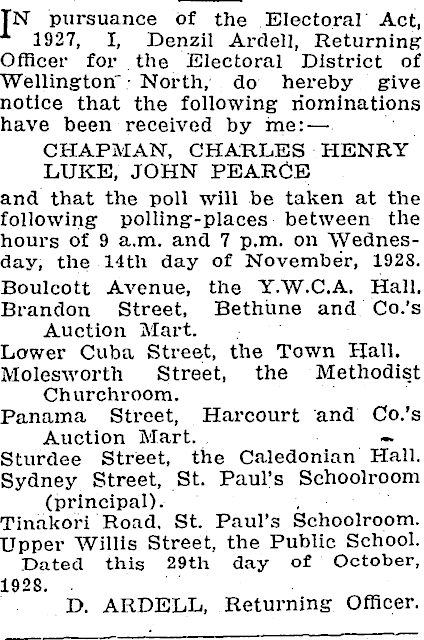 IN pursuance of the Electoral Act, 1927, I, Denzil Ardell, Returning Officer for the Electoral District of Wellington North, do hereby give notice that the following nominations have been received by me:—

CHAPMAN, CHARLES HENRY
LUKE, JOHN PEARCE

and that the poll will be taken at the following polling-places between the hours of 9 a.m. and 7 p.m. on Wednesday, the 14th day of November, 1928.

Boulcott Avenue, the Y.W.C.A. Hall.
Brandon Street, Bethune and Co.'s Auction Mart.
Lower Cuba Street, the Town Hall.
Molesworth Street, the Methodist Churchroom.
Panama Street, Harcourt and Co.'s Auction Mart.
Sturdee Street, the Caledonian Hall.
Sydney Street, St. Paul's Schoolroom (principal).
Tinakori Road, St. Paul's Schoolroom.
Upper Willis Street, the Public School.

Dated this 29th day of October, 1928.

D. ARDELL, Returning Officer.